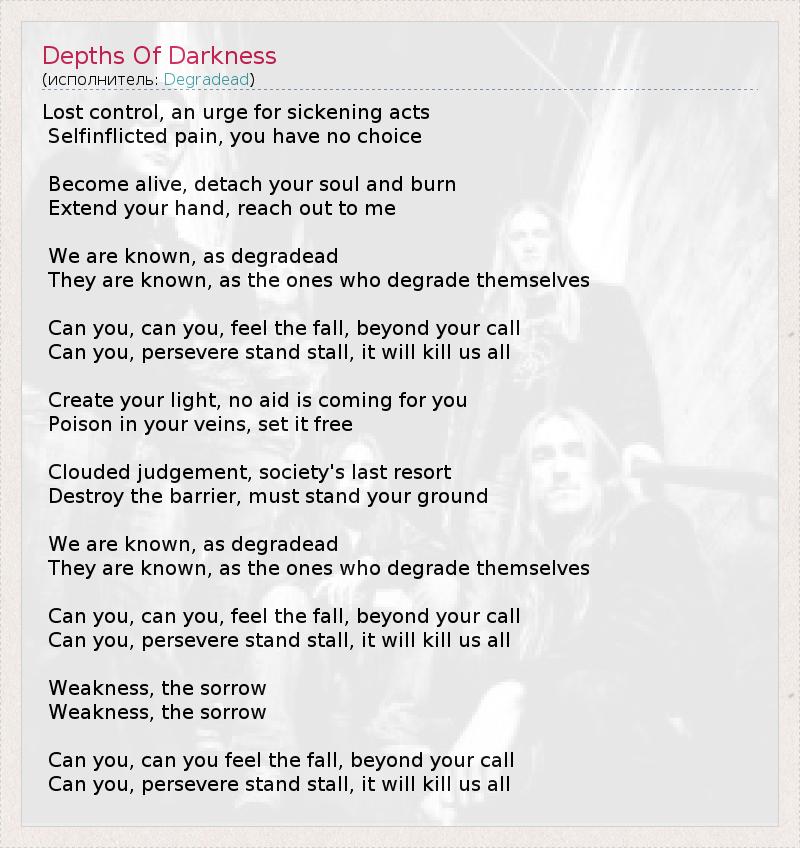 Depths Of Darkness
(исполнитель: Degradead)

Lost control, an urge for sickening acts
Selfinflicted pain, you have no choice

Become alive, detach your soul and burn
Extend your hand, reach out to me

We are known, as degradead
They are known, as the ones who degrade themselves

Can you, can you, feel the fall, beyond your call
Can you, persevere stand stall, it will kill us all

Create your light, no aid is coming for you
Poison in your veins, set it free

Clouded judgement, society's last resort
Destroy the barrier, must stand your ground

We are known, as degradead
They are known, as the ones who degrade themselves

Can you, can you, feel the fall, beyond your call
Can you, persevere stand stall, it will kill us all

Weakness, the sorrow
Weakness, the sorrow

Can you, can you feel the fall, beyond your call
Can you, persevere stand stall, it will kill us all